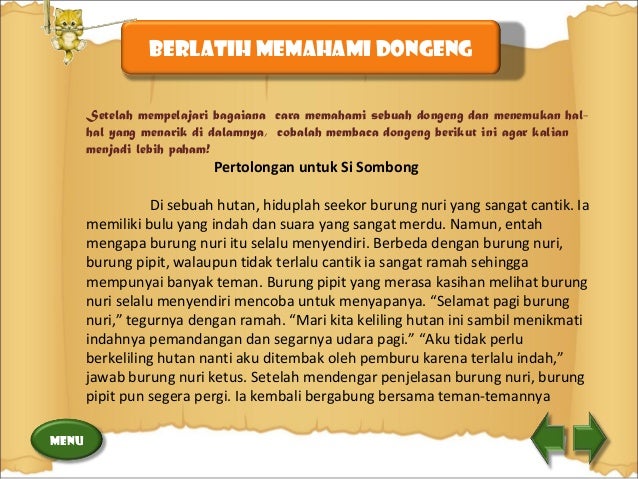 BERLATIH MEMAHAMI DONGENG

Setelah mempelajari bagaiana cara memahami sebuah dongeng dan menemukan hal-hal yang menarik di dalamnya, cobalah membaca dongeng berikut ini agar kalian menjadi lebih paham!

Pertolongan untuk Si Sombong

Di sebuah hutan, hiduplah seekor burung nuri yang sangat cantik. Ia memiliki bulu yang indah dan suara yang sangat merdu. Namun, entah mengapa burung nuri itu selalu menyendiri. Berbeda dengan burung nuri, burung pipit, walaupun tidak terlalu cantik ia sangat ramah sehingga mempunyai banyak teman. Burung pipit yang merasa kasihan melihat burung nuri selalu menyendiri mencoba untuk menyapanya. "Selamat pagi burung nuri," tegurnya dengan ramah. "Mari kita keliling hutan ini sambil menikmati indahnya pemandangan dan segarnya udara pagi." "Aku tidak perlu berkeliling hutan nanti aku ditembak oleh pemburu karena terlalu indah," jawab burung nuri ketus. Setelah mendengar penjelasan burung nuri, burung pipit pun segera pergi. Ia kembali bergabung bersama teman-temannya

MENU